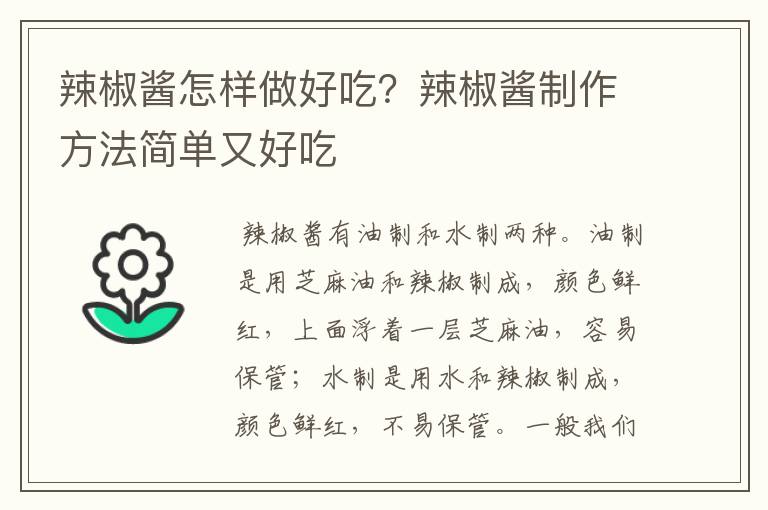 辣椒酱怎样做好吃？辣椒酱制作方法简单又好吃

辣椒酱有油制和水制两种。油制是用芝麻油和辣椒制成，颜色鲜红，上面浮着一层芝麻油，容易保管；水制是用水和辣椒制成，颜色鲜红，不易保管。一般我们